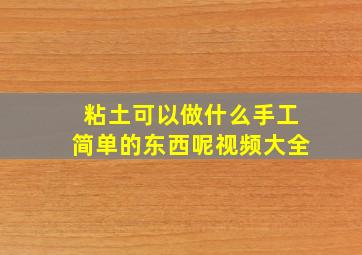 粘土可以做什么手工
简单的东西呢视频大全